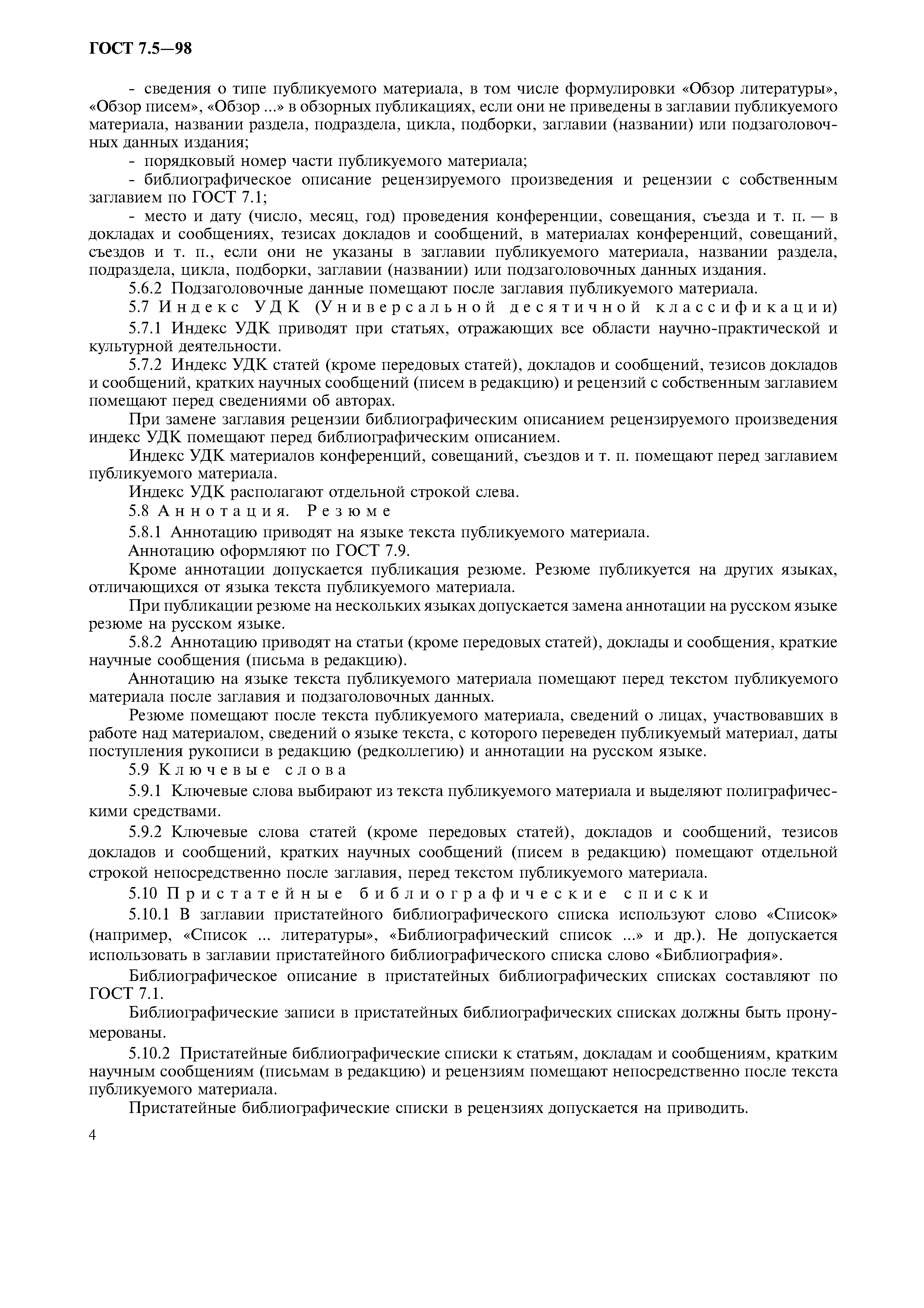 ГОСТ 7.5—98

- сведения о типе публикуемого материала, в том числе формулировки «Обзор литературы», «Обзор писем», «Обзор ...» в обзорных публикациях, если они не приведены в заглавии публикуемого материала, названии раздела, подраздела, цикла, подборки, заглавии (названии) или подзаголовочных данных издания;

- порядковый номер части публикуемого материала;

- библиографическое описание рецензируемого произведения и рецензии с собственным заглавием по ГОСТ 7.1;

- место и дату (число, месяц, год) проведения конференции, совещания, съезда и т. п. — в докладах и сообщениях, тезисах докладов и сообщений, в материалах конференций, совещаний, съездов и т. п., если они не указаны в заглавии публикуемого материала, названии раздела, подраздела, цикла, подборки, заглавии (названии) или подзаголовочных данных издания.

5.6.2 Подзаголовочные данные помещают после заглавия публикуемого материала.

5.7 Индекс УДК (Универсальной десятичной классификации)

5.7.1 Индекс УДК приводят при статьях, отражающих все области научно-практической и культурной деятельности.

5.7.2 Индекс УДК статей (кроме передовых статей), докладов и сообщений, тезисов докладов и сообщений, кратких научных сообщений (писем в редакцию) и рецензий с собственным заглавием помещают перед сведениями об авторах.

При замене заглавия рецензии библиографическим описанием рецензируемого произведения индекс УДК помещают перед библиографическим описанием.

Индекс УДК материалов конференций, совещаний, съездов и т. п. помещают перед заглавием публикуемого материала.

Индекс УДК располагают отдельной строкой слева.

5.8 Аннотация. Резюме

5.8.1 Аннотацию приводят на языке текста публикуемого материала.

Аннотацию оформляют по ГОСТ 7.9.

Кроме аннотации допускается публикация резюме. Резюме публикуется на других языках, отличающихся от языка текста публикуемого материала.

При публикации резюме на нескольких языках допускается замена аннотации на русском языке резюме на русском языке.

5.8.2 Аннотацию приводят на статьи (кроме передовых статей), доклады и сообщения, краткие научные сообщения (письма в редакцию).

Аннотацию на языке текста публикуемого материала помещают перед текстом публикуемого материала после заглавия и подзаголовочных данных.

Резюме помещают после текста публикуемого материала, сведений о лицах, участвовавших в работе над материалом, сведений о языке текста, с которого переведен публикуемый материал, даты поступления рукописи в редакцию (редколлегию) и аннотации на русском языке.

5.9 Ключевые слова

5.9.1 Ключевые слова выбирают из текста публикуемого материала и выделяют полиграфическими средствами.

5.9.2 Ключевые слова статей (кроме передовых статей), докладов и сообщений, тезисов докладов и сообщений, кратких научных сообщений (писем в редакцию) помещают отдельной строкой непосредственно после заглавия, перед текстом публикуемого материала.

5.10 Пристатейные библиографические списки

5.10.1 В заглавии пристатейного библиографического списка используют слово «Список» (например, «Список ... литературы», «Библиографический список ...» и др.). Не допускается использовать в заглавии пристатейного библиографического списка слово «Библиография».

Библиографическое описание в пристатейных библиографических списках составляют по ГОСТ 7.1.

Библиографические записи в пристатейных библиографических списках должны быть пронумерованы.

5.10.2 Пристатейные библиографические списки к статьям, докладам и сообщениям, кратким научным сообщениям (письмам в редакцию) и рецензиям помещают непосредственно после текста публикуемого материала.

Пристатейные библиографические списки в рецензиях допускается на приводить.

4